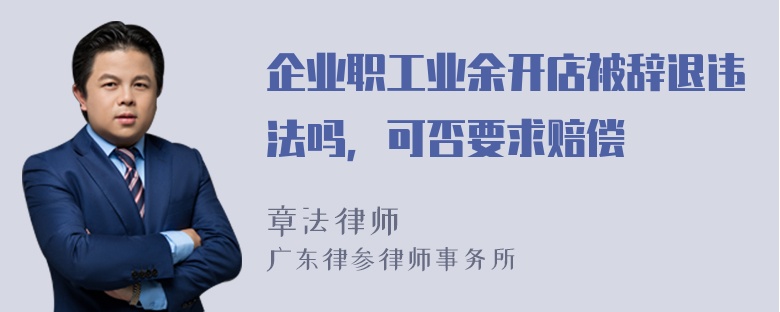 企业职工业余开店被辞退违法吗，可否要求赔偿

章法律师
广东律参律师事务所